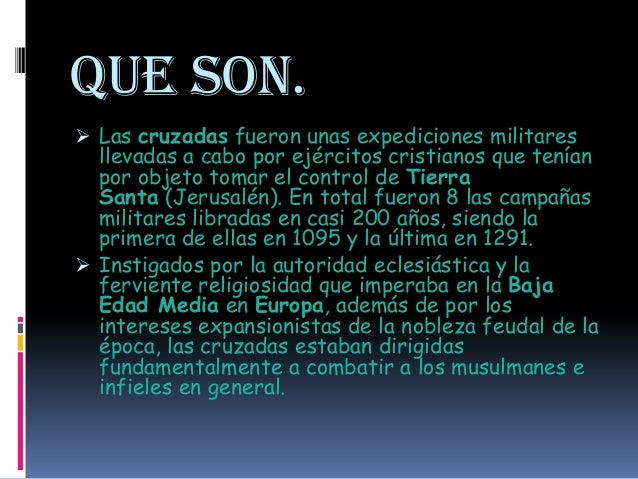 QUE SON.

➢ Las cruzadas fueron unas expediciones militares llevadas a cabo por ejércitos cristianos que tenían por objeto tomar el control de Tierra Santa (Jerusalén). En total fueron 8 las campañas militares libradas en casi 200 años, siendo la primera de ellas en 1095 y la última en 1291.

➢ Instigados por la autoridad eclesiástica y la ferviente religiosidad que imperaba en la Baja Edad Media en Europa, además de por los intereses expansionistas de la nobleza feudal de la época, las cruzadas estaban dirigidas fundamentalmente a combatir a los musulmanes e infieles en general.